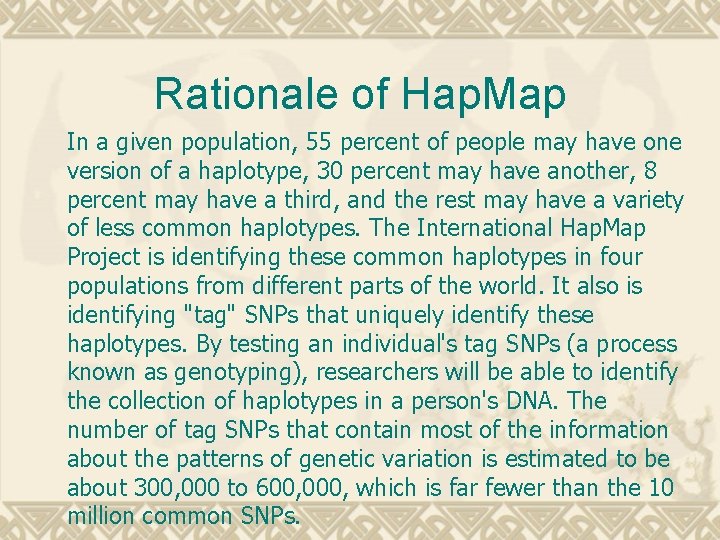 Rationale of HapMap

In a given population, 55 percent of people may have one version of a haplotype, 30 percent may have another, 8 percent may have a third, and the rest may have a variety of less common haplotypes. The International HapMap Project is identifying these common haplotypes in four populations from different parts of the world. It also is identifying "tag" SNPs that uniquely identify these haplotypes. By testing an individual's tag SNPs (a process known as genotyping), researchers will be able to identify the collection of haplotypes in a person's DNA. The number of tag SNPs that contain most of the information about the patterns of genetic variation is estimated to be about 300,000 to 600,000, which is far fewer than the 10 million common SNPs.